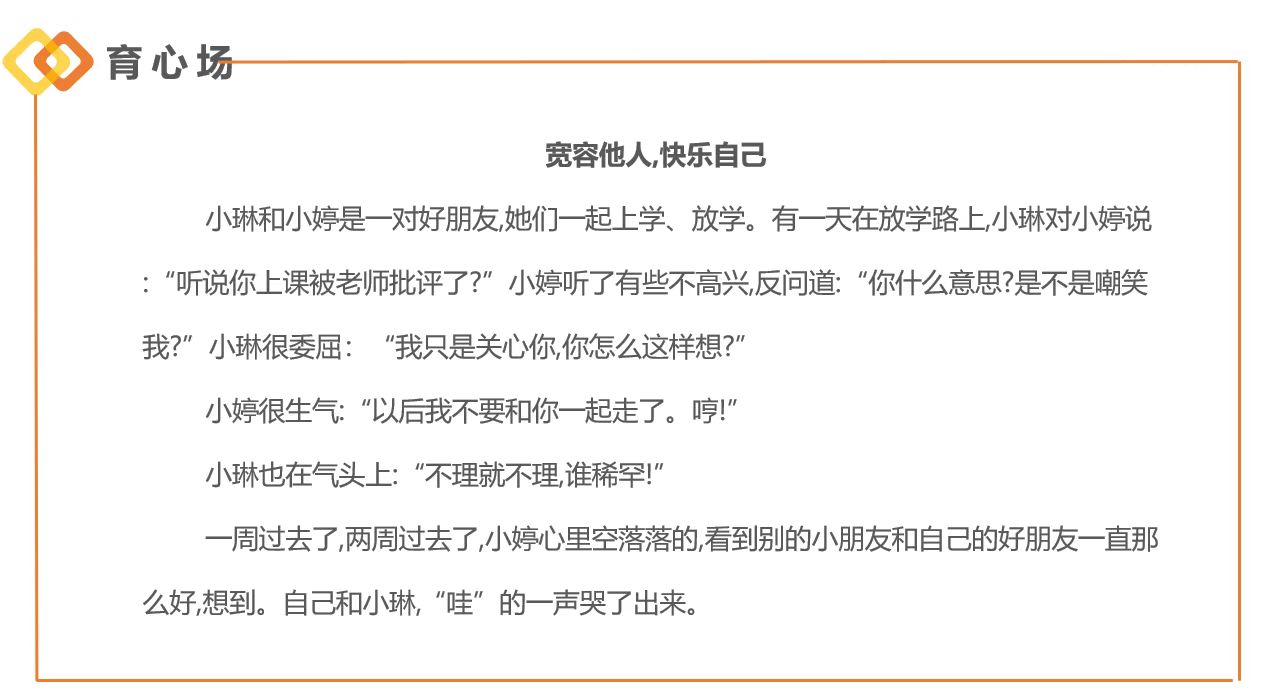 育心场

宽容他人,快乐自己

小琳和小婷是一对好朋友,她们一起上学、放学。有一天在放学路上,小琳对小婷说:“听说你上课被老师批评了?”小婷听了有些不高兴,反问道:“你什么意思?是不是嘲笑我?”小琳很委屈:“我只是关心你,你怎么这样想?”

小婷很生气:“以后我不要和你一起走了。哼!”

小琳也在气头上:“不理就不理,谁稀罕!”

一周过去了,两周过去了,小婷心里空落落的,看到别的小朋友和自己的好朋友一直那么好,想到。自己和小琳,“哇”的一声哭了出来。